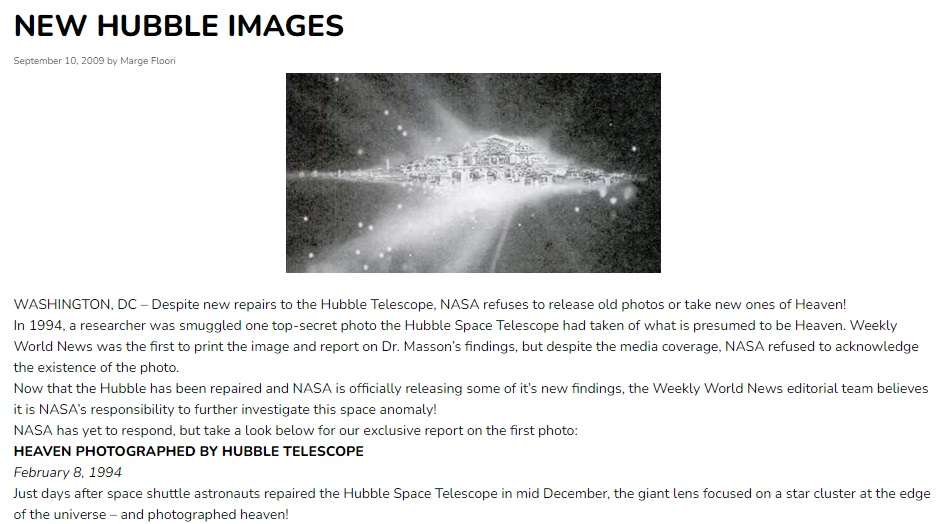 NEW HUBBLE IMAGES

September 10, 2009 by Marge Floori

WASHINGTON, DC – Despite new repairs to the Hubble Telescope, NASA refuses to release old photos or take new ones of Heaven!

In 1994, a researcher was smuggled one top-secret photo the Hubble Space Telescope had taken of what is presumed to be Heaven. Weekly World News was the first to print the image and report on Dr. Masson's findings, but despite the media coverage, NASA refused to acknowledge the existence of the photo.

Now that the Hubble has been repaired and NASA is officially releasing some of it's new findings, the Weekly World News editorial team believes it is NASA's responsibility to further investigate this space anomaly!

NASA has yet to respond, but take a look below for our exclusive report on the first photo:

HEAVEN PHOTOGRAPHED BY HUBBLE TELESCOPE

February 8, 1994

Just days after space shuttle astronauts repaired the Hubble Space Telescope in mid December, the giant lens focused on a star cluster at the edge of the universe – and photographed heaven!